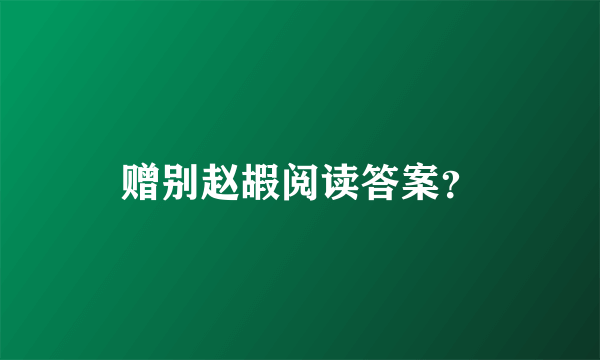 赠别赵嘏阅读答案？